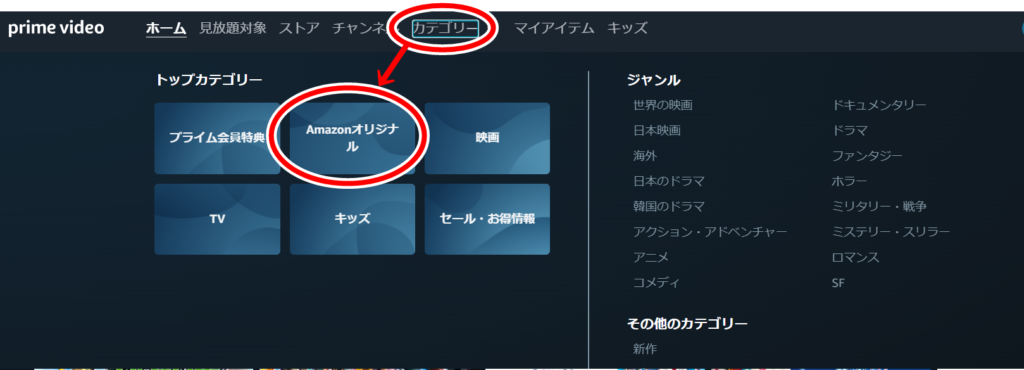 prime video ホーム 見放題対象 ストア チャンネ カテゴリー マイアイテム キッズ

トップカテゴリー

プライム会員特典
Amazonオリジナル
映画
TV
キッズ
セール・お得情報

ジャンル

世界の映画
日本映画
海外
日本のドラマ
韓国のドラマ
アクション・アドベンチャー
アニメ
コメディ

ドキュメンタリー
ドラマ
ファンタジー
ホラー
ミリタリー・戦争
ミステリー・スリラー
ロマンス
SF

その他のカテゴリー

新作